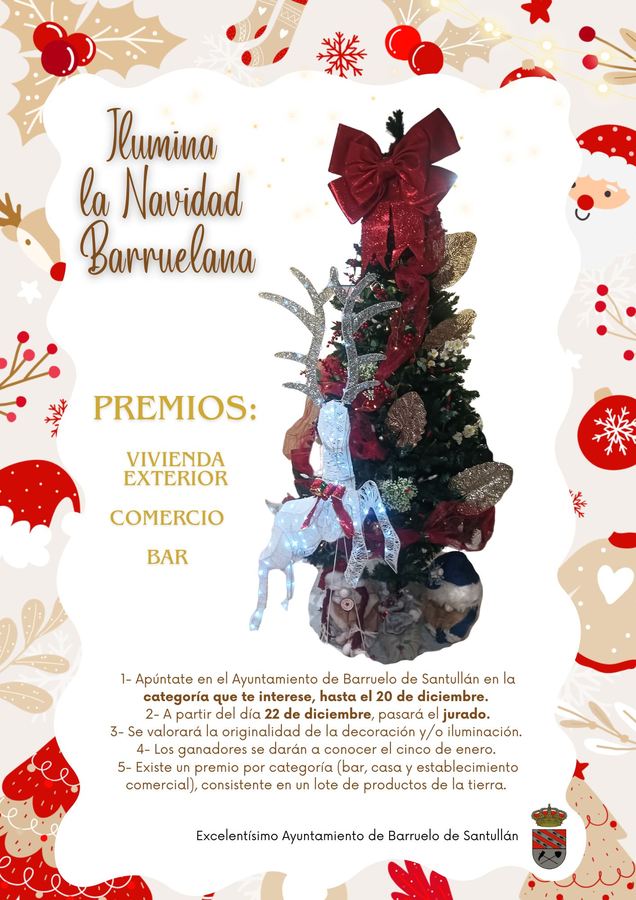 Ilumina la Navidad Barruelana

PREMIOS:

VIVIENDA EXTERIOR

COMERCIO

BAR

1- Apúntate en el Ayuntamiento de Barruelo de Santullán en la categoría que te interese, hasta el 20 de diciembre.
2- A partir del día 22 de diciembre, pasará el jurado.
3- Se valorará la originalidad de la decoración y/o iluminación.
4- Los ganadores se darán a conocer el cinco de enero.
5- Existe un premio por categoría (bar, casa y establecimiento comercial), consistente en un lote de productos de la tierra.

Excelentísimo Ayuntamiento de Barruelo de Santullán